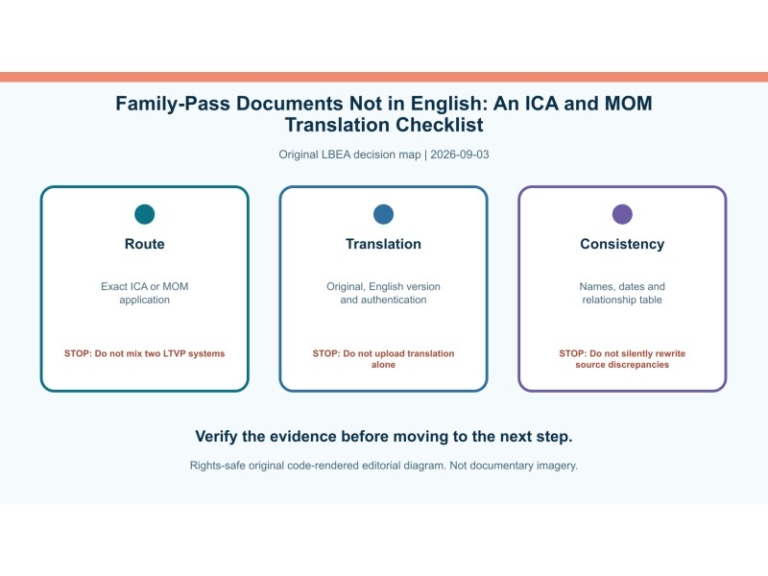 Family-Pass Documents Not in English: An ICA and MOM Translation Checklist

Original LBEA decision map | 2026-09-03

Route

Exact ICA or MOM application

STOP: Do not mix two LTVP systems

Translation

Original, English version and authentication

STOP: Do not upload translation alone

Consistency

Names, dates and relationship table

STOP: Do not silently rewrite source discrepancies

Verify the evidence before moving to the next step.

Rights-safe original code-rendered editorial diagram. Not documentary imagery.